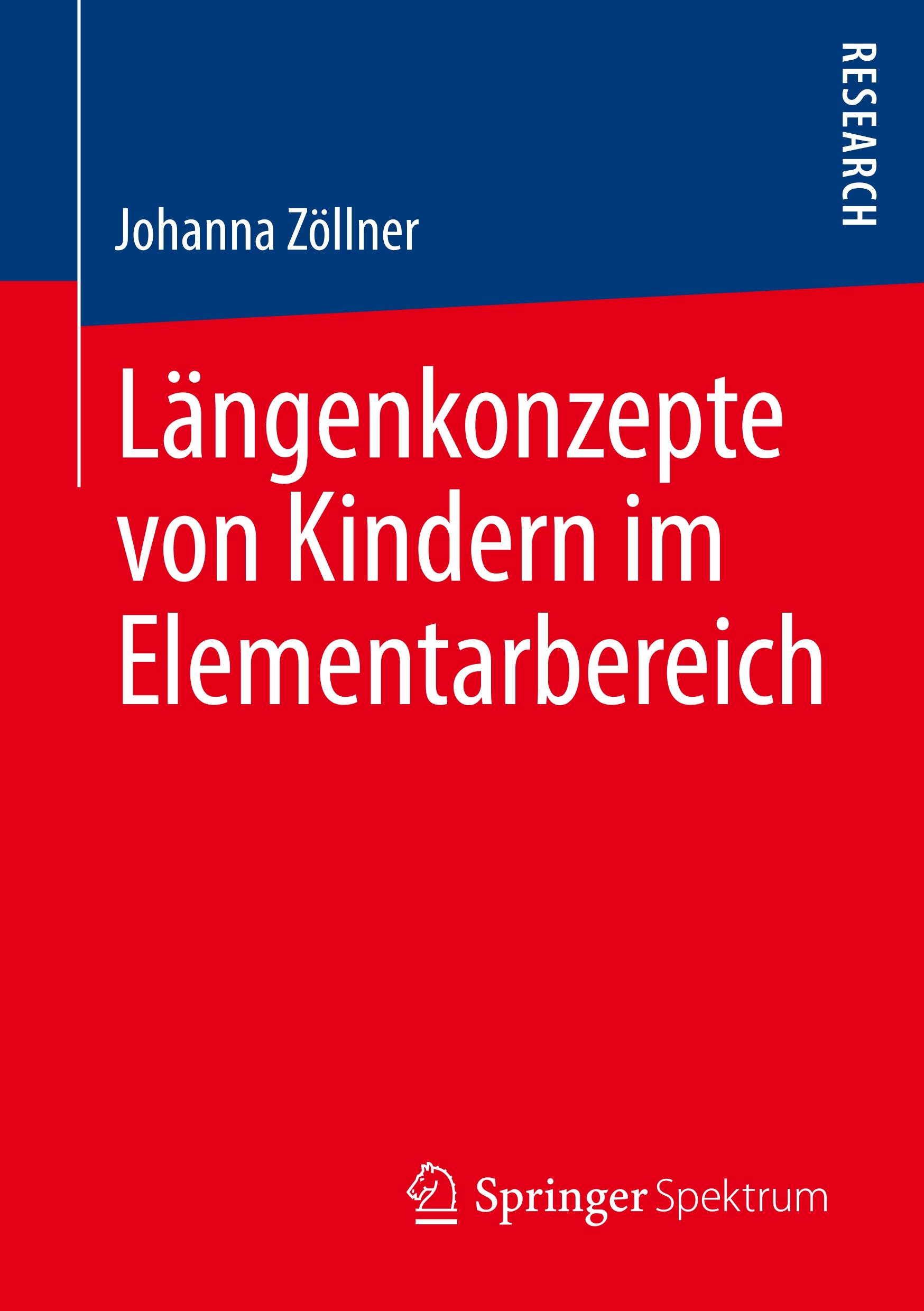 RESEARCH

Johanna Zöllner

Längenkonzepte von Kindern im Elementarbereich

Springer Spektrum